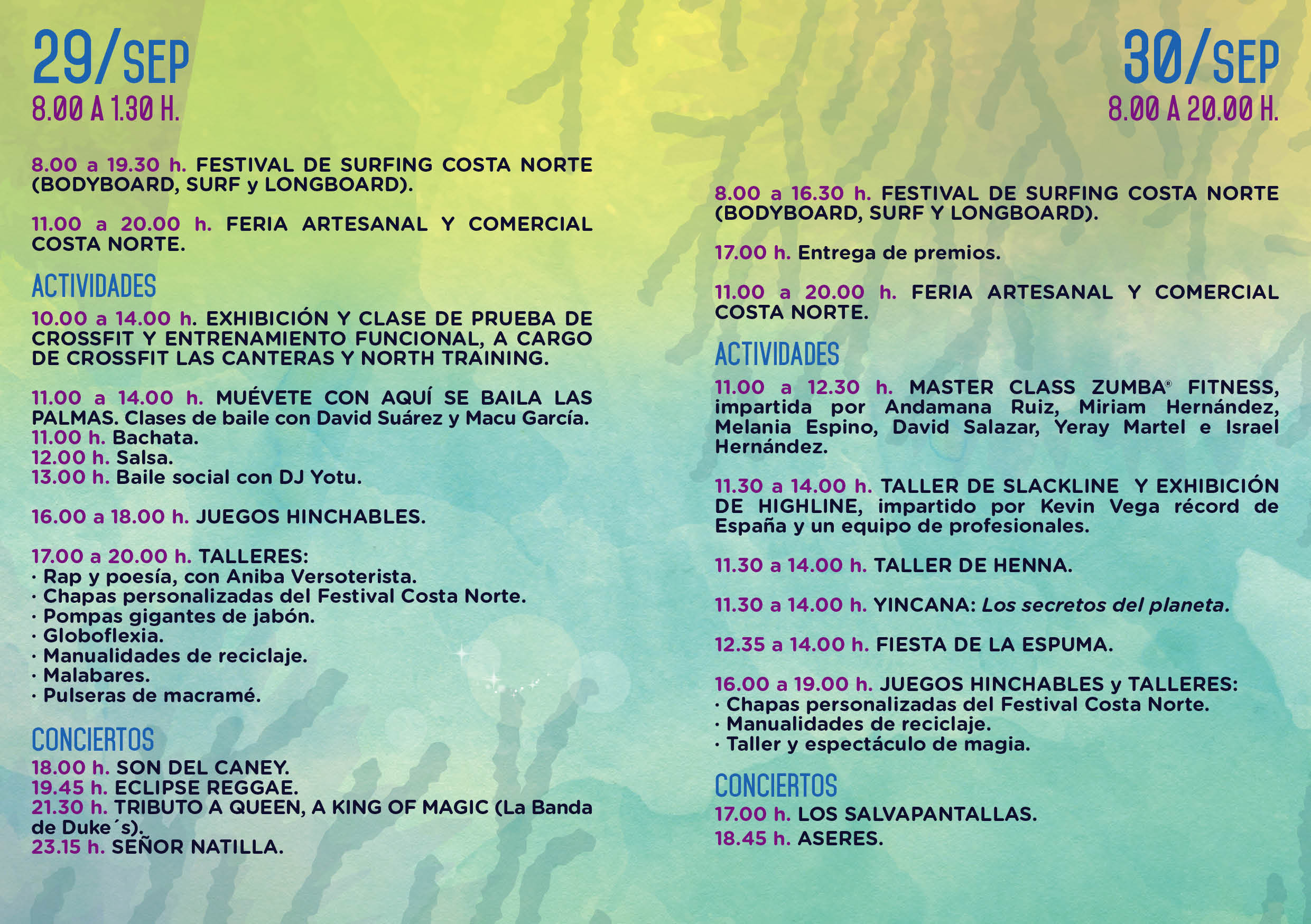 29/SEP
8.00 A 1.30 H.

8.00 a 19.30 h. FESTIVAL DE SURFING COSTA NORTE (BODYBOARD, SURF y LONGBOARD).

11.00 a 20.00 h. FERIA ARTESANAL Y COMERCIAL COSTA NORTE.

ACTIVIDADES

10.00 a 14.00 h. EXHIBICIÓN Y CLASE DE PRUEBA DE CROSSFIT Y ENTRENAMIENTO FUNCIONAL, A CARGO DE CROSSFIT LAS CANTERAS Y NORTH TRAINING.

11.00 a 14.00 h. MUÉVETE CON AQUÍ SE BAILA LAS PALMAS. Clases de baile con David Suárez y Macu García.
11.00 h. Bachata.
12.00 h. Salsa.
13.00 h. Baile social con DJ Yotu.

16.00 a 18.00 h. JUEGOS HINCHABLES.

17.00 a 20.00 h. TALLERES:
· Rap y poesía, con Aniba Versoterista.
· Chapas personalizadas del Festival Costa Norte.
· Pompas gigantes de jabón.
· Globoflexia.
· Manualidades de reciclaje.
· Malabares.
· Pulseras de macramé.

CONCIERTOS

18.00 h. SON DEL CANEY.
19.45 h. ECLIPSE REGGAE.
21.30 h. TRIBUTO A QUEEN, A KING OF MAGIC (La Banda de Duke´s).
23.15 h. SEÑOR NATILLA.

30/SEP
8.00 A 20.00 H.

8.00 a 16.30 h. FESTIVAL DE SURFING COSTA NORTE (BODYBOARD, SURF Y LONGBOARD).

17.00 h. Entrega de premios.

11.00 a 20.00 h. FERIA ARTESANAL Y COMERCIAL COSTA NORTE.

ACTIVIDADES

11.00 a 12.30 h. MASTER CLASS ZUMBA® FITNESS, impartida por Andamana Ruiz, Miriam Hernández, Melania Espino, David Salazar, Yeray Martel e Israel Hernández.

11.30 a 14.00 h. TALLER DE SLACKLINE Y EXHIBICIÓN DE HIGHLINE, impartido por Kevin Vega récord de España y un equipo de profesionales.

11.30 a 14.00 h. TALLER DE HENNA.

11.30 a 14.00 h. YINCANA: Los secretos del planeta.

12.35 a 14.00 h. FIESTA DE LA ESPUMA.

16.00 a 19.00 h. JUEGOS HINCHABLES y TALLERES:
· Chapas personalizadas del Festival Costa Norte.
· Manualidades de reciclaje.
· Taller y espectáculo de magia.

CONCIERTOS

17.00 h. LOS SALVAPANTALLAS.
18.45 h. ASERES.